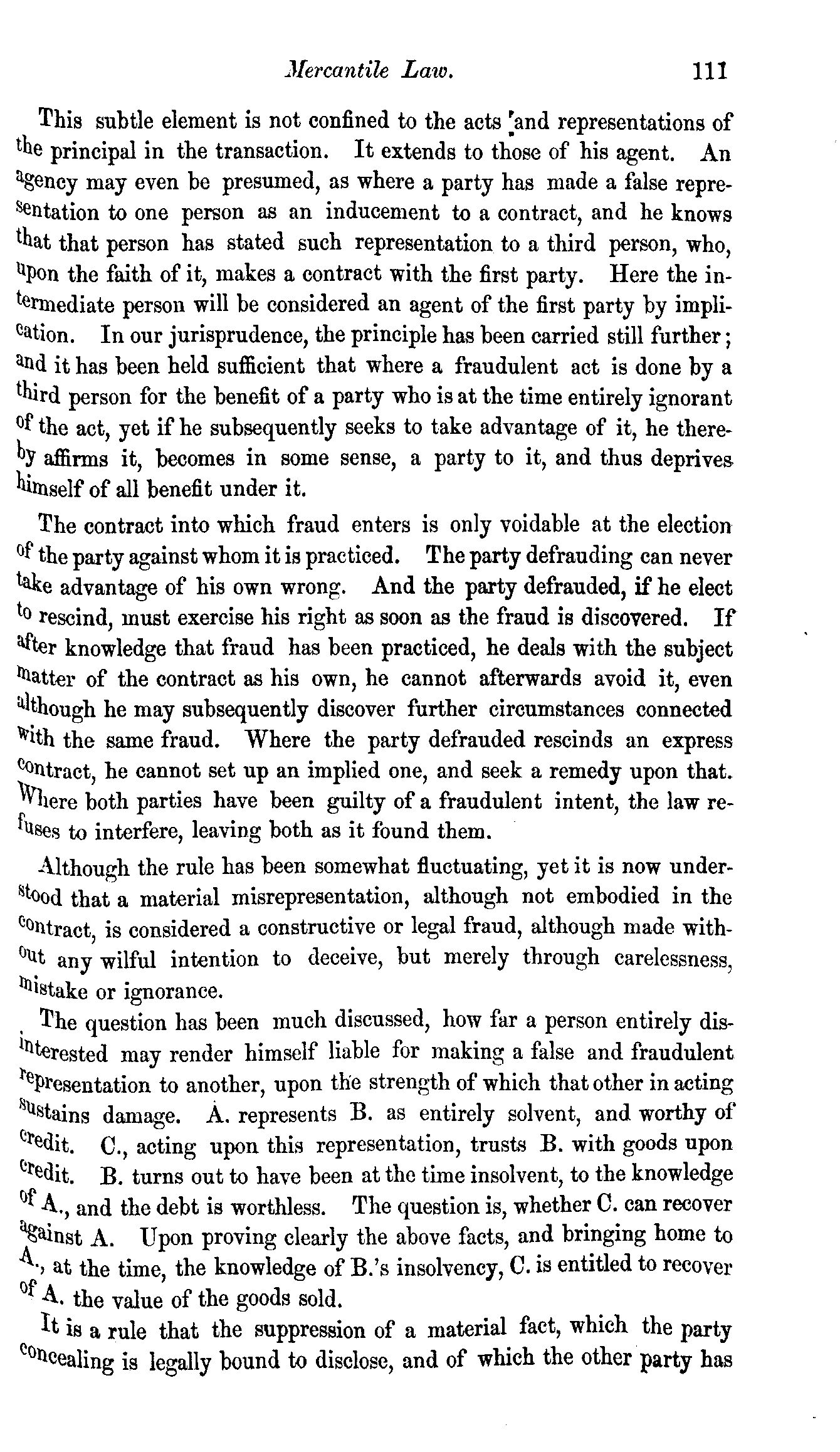 Mercantile Law. 111

This subtle element is not confined to the acts and representations of the principal in the transaction. It extends to those of his agent. An agency may even be presumed, as where a party has made a false representation to one person as an inducement to a contract, and he knows that that person has stated such representation to a third person, who, upon the faith of it, makes a contract with the first party. Here the intermediate person will be considered an agent of the first party by implication. In our jurisprudence, the principle has been carried still further; and it has been held sufficient that where a fraudulent act is done by a third person for the benefit of a party who is at the time entirely ignorant of the act, yet if he subsequently seeks to take advantage of it, he thereby affirms it, becomes in some sense, a party to it, and thus deprives himself of all benefit under it.

The contract into which fraud enters is only voidable at the election of the party against whom it is practiced. The party defrauding can never take advantage of his own wrong. And the party defrauded, if he elect to rescind, must exercise his right as soon as the fraud is discovered. If after knowledge that fraud has been practiced, he deals with the subject matter of the contract as his own, he cannot afterwards avoid it, even although he may subsequently discover further circumstances connected with the same fraud. Where the party defrauded rescinds an express contract, he cannot set up an implied one, and seek a remedy upon that. Where both parties have been guilty of a fraudulent intent, the law refuses to interfere, leaving both as it found them.

Although the rule has been somewhat fluctuating, yet it is now understood that a material misrepresentation, although not embodied in the contract, is considered a constructive or legal fraud, although made without any wilful intention to deceive, but merely through carelessness, mistake or ignorance.

The question has been much discussed, how far a person entirely disinterested may render himself liable for making a false and fraudulent representation to another, upon the strength of which that other in acting sustains damage. A. represents B. as entirely solvent, and worthy of credit. C., acting upon this representation, trusts B. with goods upon credit. B. turns out to have been at the time insolvent, to the knowledge of A., and the debt is worthless. The question is, whether C. can recover against A. Upon proving clearly the above facts, and bringing home to A., at the time, the knowledge of B.'s insolvency, C. is entitled to recover of A. the value of the goods sold.

It is a rule that the suppression of a material fact, which the party concealing is legally bound to disclose, and of which the other party has